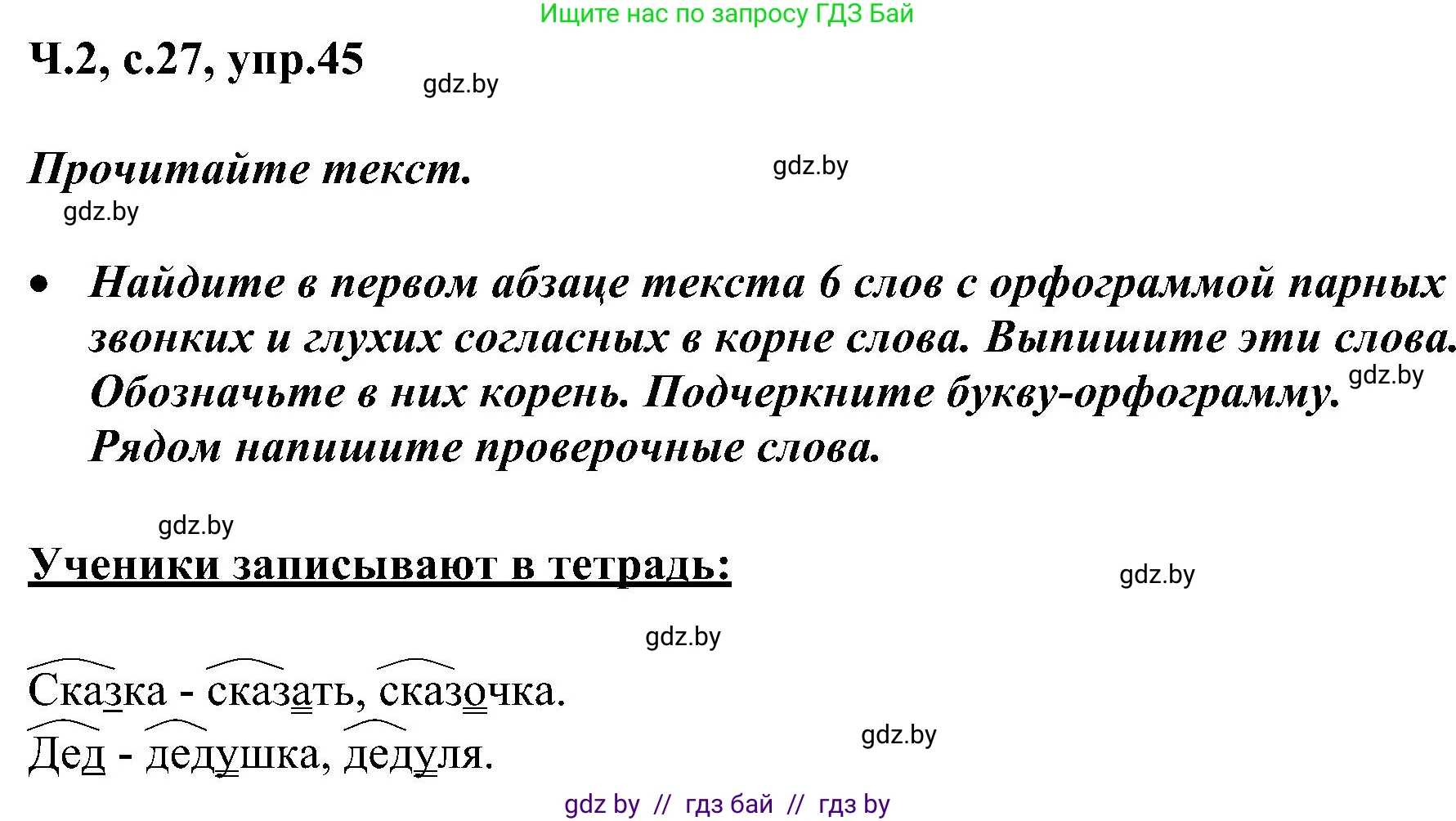 Ищите нас по запросу ГДЗ Бай

Ч.2, с.27, упр.45

gdz.by

Прочитайте текст.

gdz.by

gdz.by

• Найдите в первом абзаце текста 6 слов с орфограммой парных звонких и глухих согласных в корне слова. Выпишите эти слова. Обозначьте в них корень. Подчеркните букву-орфограмму. Рядом напишите проверочные слова.

gdz.by

gdz.by

Ученики записывают в тетрадь:

gdz.by

gdz.by

Сказка - сказать, сказочка.

Дед - дедушка, дедуля.

gdz.by

gdz by // гдз бай // гдз by